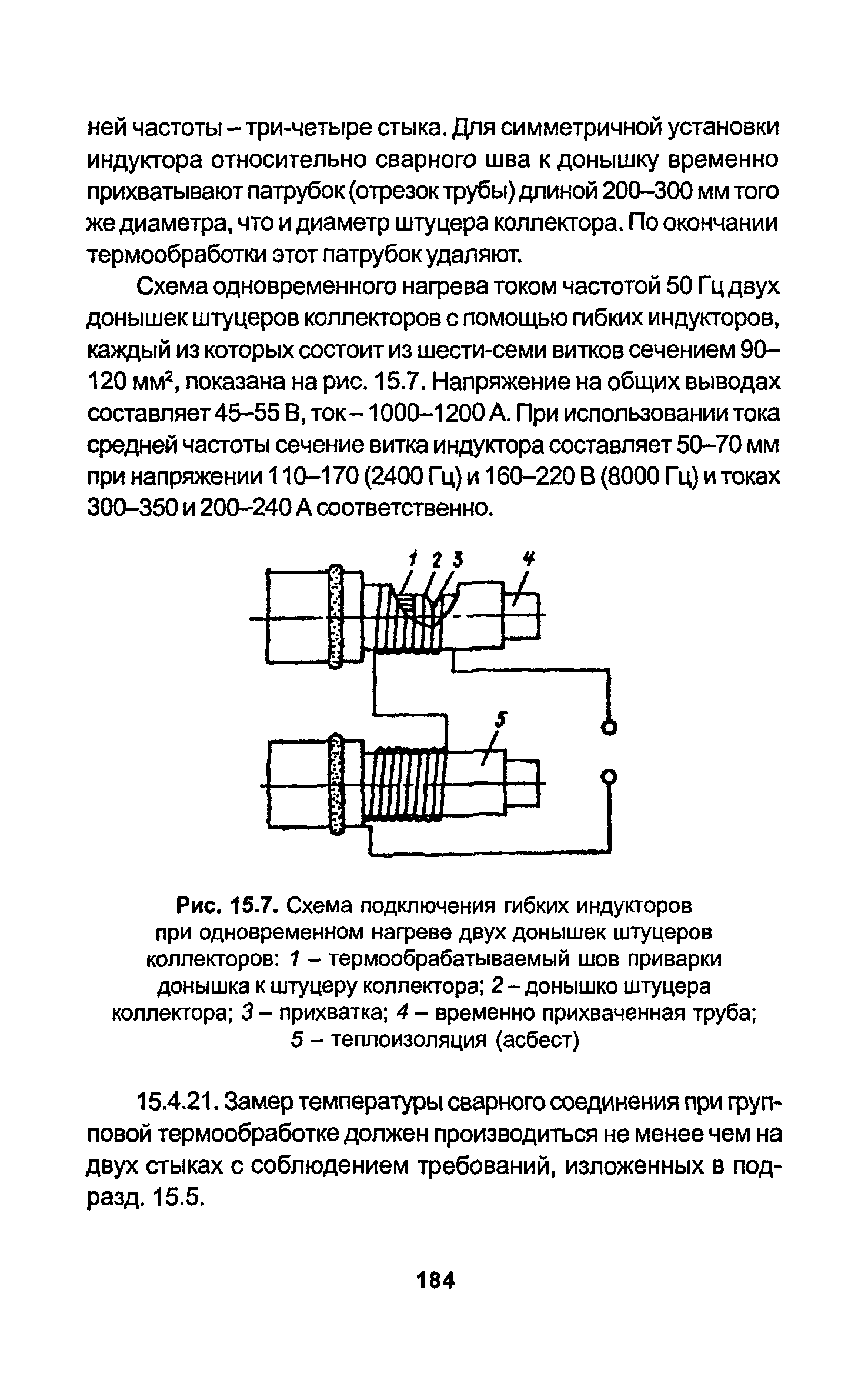 ней частоты – три-четыре стыка. Для симметричной установки индуктора относительно сварного шва к донышку временно прихватывают патрубок (отрезок трубы) длиной 200–300 мм того же диаметра, что и диаметр штуцера коллектора. По окончании термообработки этот патрубок удаляют.

Схема одновременного нагрева током частотой 50 Гц двух донышек штуцеров коллекторов с помощью гибких индукторов, каждый из которых состоит из шести-семи витков сечением 90–120 мм$^2$, показана на рис. 15.7. Напряжение на общих выводах составляет 45–55 В, ток – 1000–1200 А. При использовании тока средней частоты сечение витка индуктора составляет 50–70 мм при напряжении 110–170 (2400 Гц) и 160–220 В (8000 Гц) и токах 300–350 и 200–240 А соответственно.

1 2 3 4

5

Рис. 15.7. Схема подключения гибких индукторов при одновременном нагреве двух донышек штуцеров коллекторов: 1 – термообрабатываемый шов приварки донышка к штуцеру коллектора; 2 – донышко штуцера коллектора; 3 – прихватка; 4 – временно прихваченная труба; 5 – теплоизоляция (асбест)

15.4.21. Замер температуры сварного соединения при групповой термообработке должен производиться не менее чем на двух стыках с соблюдением требований, изложенных в подразд. 15.5.

184